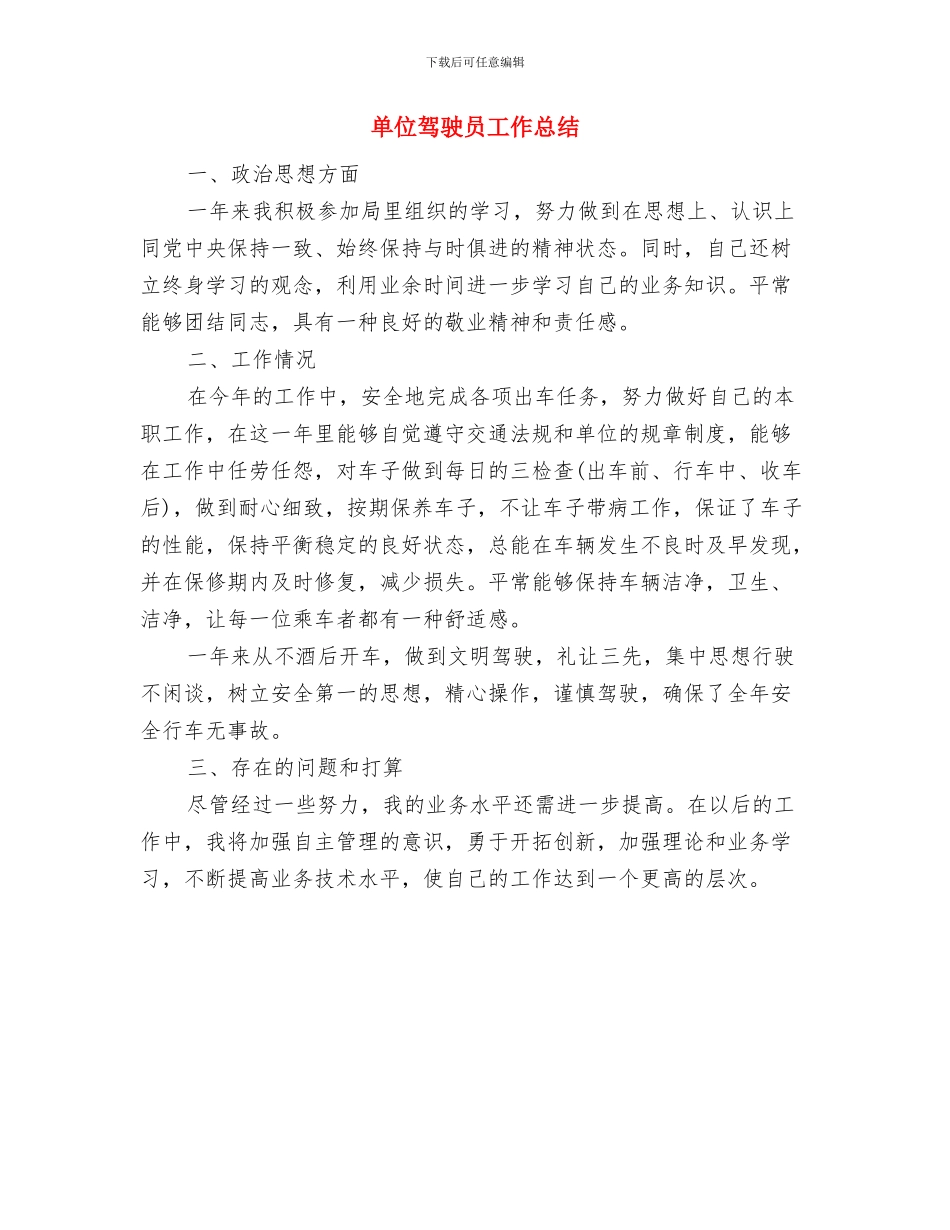 下载后可任意编辑

单位驾驶员工作总结

一、政治思想方面

一年来我积极参加局里组织的学习，努力做到在思想上、认识上同党中央保持一致、始终保持与时俱进的精神状态。同时，自己还树立终身学习的观念，利用业余时间进一步学习自己的业务知识。平常能够团结同志，具有一种良好的敬业精神和责任感。

二、工作情况

在今年的工作中，安全地完成各项出车任务，努力做好自己的本职工作，在这一年里能够自觉遵守交通法规和单位的规章制度，能够在工作中任劳任怨，对车子做到每日的三检查(出车前、行车中、收车后)，做到耐心细致，按期保养车子，不让车子带病工作，保证了车子的性能，保持平衡稳定的良好状态，总能在车辆发生不良时及早发现，并在保修期内及时修复，减少损失。平常能够保持车辆洁净，卫生、洁净，让每一位乘车者都有一种舒适感。

一年来从不酒后开车，做到文明驾驶，礼让三先，集中思想行驶不闲谈，树立安全第一的思想，精心操作，谨慎驾驶，确保了全年安全行车无事故。

三、存在的问题和打算

尽管经过一些努力，我的业务水平还需进一步提高。在以后的工作中，我将加强自主管理的意识，勇于开拓创新，加强理论和业务学习，不断提高业务技术水平，使自己的工作达到一个更高的层次。